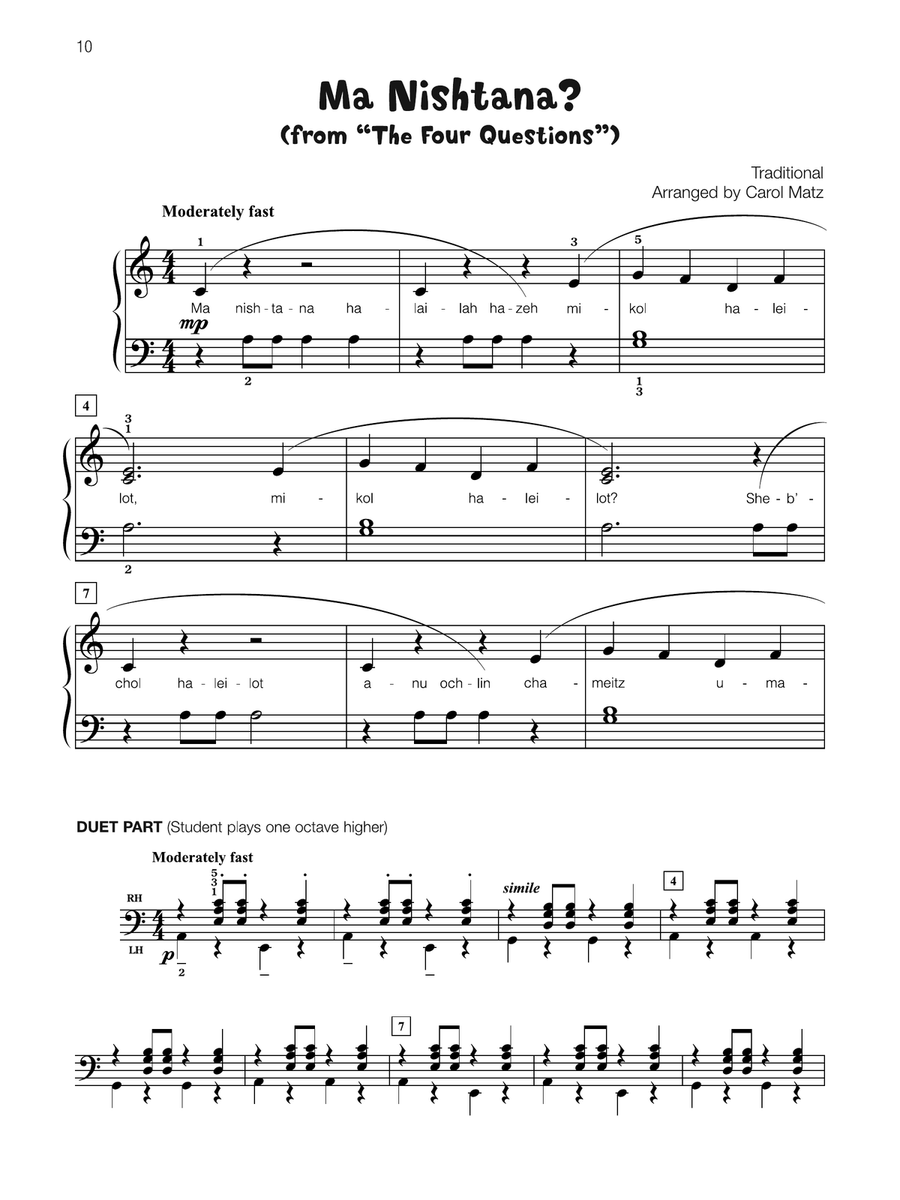 10

Ma Nishtana?
(from "The Four Questions")

Traditional
Arranged by Carol Matz

Moderately fast

1 3 5

Ma nish - ta - na ha - lai - lah ha - zeh mi - kol ha - lei -

mp

2 1 3

4

3 1

lot, mi - kol ha - lei - lot? She - b' -

2

7

chol ha - lei - lot a - nu och - lin cha - meitz u - ma -

DUET PART (Student plays one octave higher)

Moderately fast

5 3 1

RH

LH

p

2

simile

4

7